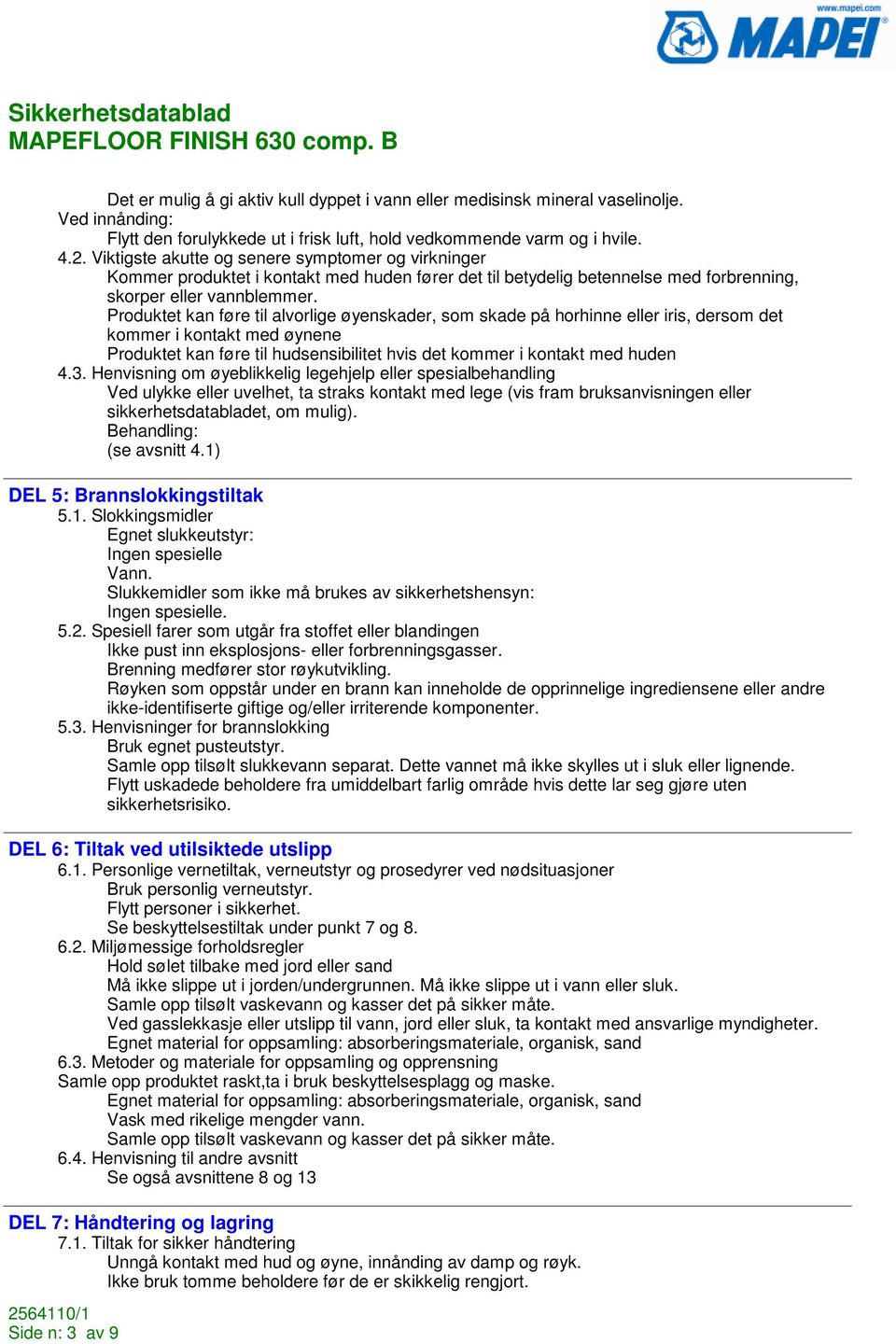 www.mapei.com
MAPEI

Sikkerhetsdatablad
MAPEFLOOR FINISH 630 comp. B

Det er mulig å gi aktiv kull dyppet i vann eller medisinsk mineral vaselinolje.
Ved innånding:
Flytt den forulykkede ut i frisk luft, hold vedkommende varm og i hvile.
4.2. Viktigste akutte og senere symptomer og virkninger
Kommer produktet i kontakt med huden fører det til betydelig betennelse med forbrenning, skorper eller vannblemmer.
Produktet kan føre til alvorlige øyenskader, som skade på horhinne eller iris, dersom det kommer i kontakt med øynene
Produktet kan føre til hudsensibilitet hvis det kommer i kontakt med huden
4.3. Henvisning om øyeblikkelig legehjelp eller spesialbehandling
Ved ulykke eller uvelhet, ta straks kontakt med lege (vis fram bruksanvisningen eller sikkerhetsdatabladet, om mulig).
Behandling:
(se avsnitt 4.1)

DEL 5: Brannslokkingstiltak
5.1. Slokkingsmidler
Egnet slukkeutstyr:
Ingen spesielle
Vann.
Slukkemidler som ikke må brukes av sikkerhetshensyn:
Ingen spesielle.
5.2. Spesiell farer som utgår fra stoffet eller blandingen
Ikke pust inn eksplosjons- eller forbrenningsgasser.
Brenning medfører stor røykutvikling.
Røyken som oppstår under en brann kan inneholde de opprinnelige ingrediensene eller andre ikke-identifiserte giftige og/eller irriterende komponenter.
5.3. Henvisninger for brannslokking
Bruk egnet pusteutstyr.
Samle opp tilsølt slukkevann separat. Dette vannet må ikke skylles ut i sluk eller lignende.
Flytt uskadede beholdere fra umiddelbart farlig område hvis dette lar seg gjøre uten sikkerhetsrisiko.

DEL 6: Tiltak ved utilsiktede utslipp
6.1. Personlige vernetiltak, verneutstyr og prosedyrer ved nødsituasjoner
Bruk personlig verneutstyr.
Flytt personer i sikkerhet.
Se beskyttelsestiltak under punkt 7 og 8.
6.2. Miljømessige forholdsregler
Hold sølet tilbake med jord eller sand
Må ikke slippe ut i jorden/undergrunnen. Må ikke slippe ut i vann eller sluk.
Samle opp tilsølt vaskevann og kasser det på sikker måte.
Ved gasslekkasje eller utslipp til vann, jord eller sluk, ta kontakt med ansvarlige myndigheter.
Egnet material for oppsamling: absorberingsmateriale, organisk, sand
6.3. Metoder og materiale for oppsamling og opprensning
Samle opp produktet raskt,ta i bruk beskyttelsesplagg og maske.
Egnet material for oppsamling: absorberingsmateriale, organisk, sand
Vask med rikelige mengder vann.
Samle opp tilsølt vaskevann og kasser det på sikker måte.
6.4. Henvisning til andre avsnitt
Se også avsnittene 8 og 13

DEL 7: Håndtering og lagring
7.1. Tiltak for sikker håndtering
Unngå kontakt med hud og øyne, innånding av damp og røyk.
Ikke bruk tomme beholdere før de er skikkelig rengjort.

2564110/1
Side n: 3 av 9